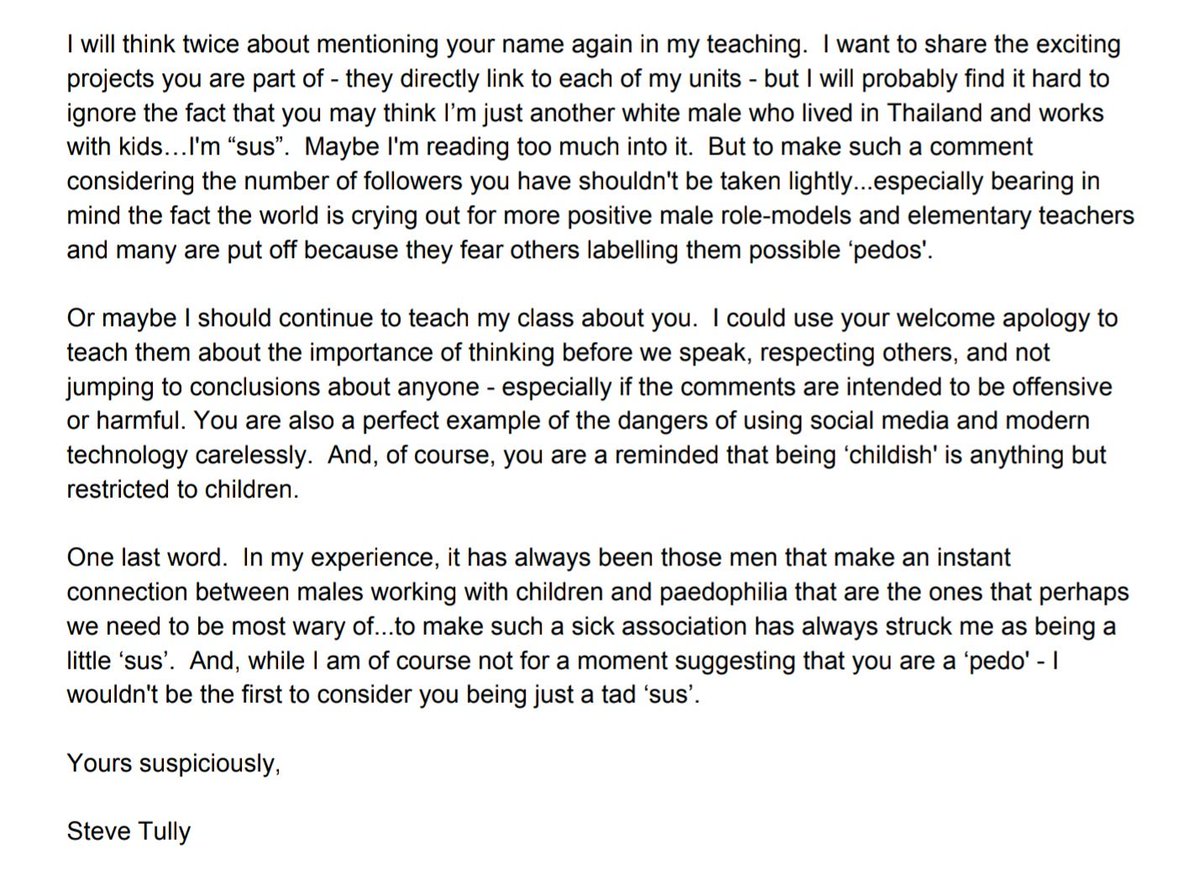 I will think twice about mentioning your name again in my teaching. I want to share the exciting projects you are part of - they directly link to each of my units - but I will probably find it hard to ignore the fact that you may think I'm just another white male who lived in Thailand and works with kids…I'm "sus". Maybe I'm reading too much into it. But to make such a comment considering the number of followers you have shouldn't be taken lightly...especially bearing in mind the fact the world is crying out for more positive male role-models and elementary teachers and many are put off because they fear others labelling them possible 'pedos'.

Or maybe I should continue to teach my class about you. I could use your welcome apology to teach them about the importance of thinking before we speak, respecting others, and not jumping to conclusions about anyone - especially if the comments are intended to be offensive or harmful. You are also a perfect example of the dangers of using social media and modern technology carelessly. And, of course, you are a reminded that being 'childish' is anything but restricted to children.

One last word. In my experience, it has always been those men that make an instant connection between males working with children and paedophilia that are the ones that perhaps we need to be most wary of...to make such a sick association has always struck me as being a little 'sus'. And, while I am of course not for a moment suggesting that you are a 'pedo' - I wouldn't be the first to consider you being just a tad 'sus'.

Yours suspiciously,

Steve Tully